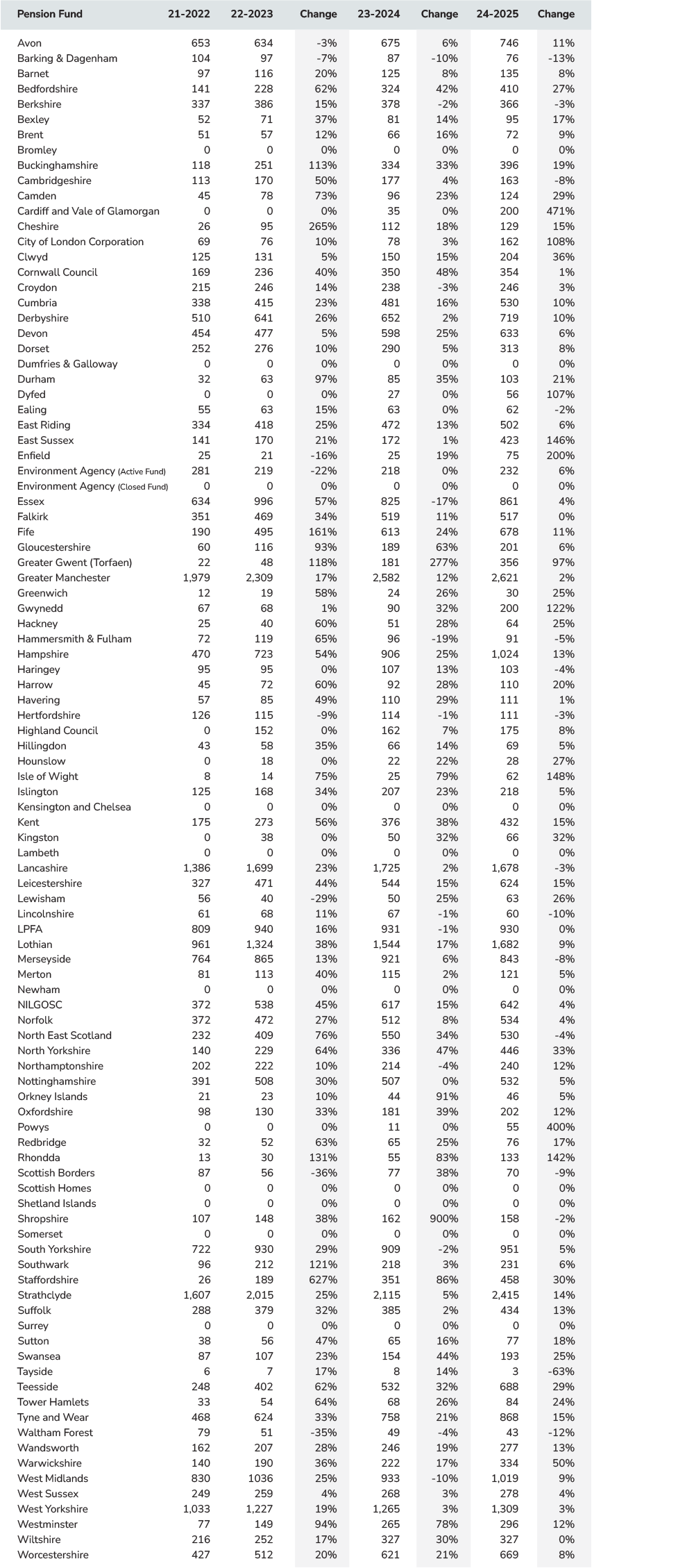 | Pension Fund | 21-2022 | 22-2023 | Change | 23-2024 | Change | 24-2025 | Change |
|---|---|---|---|---|---|---|---|
| Avon | 653 | 634 | -3% | 675 | 6% | 746 | 11% |
| Barking & Dagenham | 104 | 97 | -7% | 87 | -10% | 76 | -13% |
| Barnet | 97 | 116 | 20% | 125 | 8% | 135 | 8% |
| Bedfordshire | 141 | 228 | 62% | 324 | 42% | 410 | 27% |
| Berkshire | 337 | 386 | 15% | 378 | -2% | 366 | -3% |
| Bexley | 52 | 71 | 37% | 81 | 14% | 95 | 17% |
| Brent | 51 | 57 | 12% | 66 | 16% | 72 | 9% |
| Bromley | 0 | 0 | 0% | 0 | 0% | 0 | 0% |
| Buckinghamshire | 118 | 251 | 113% | 334 | 33% | 396 | 19% |
| Cambridgeshire | 113 | 170 | 50% | 177 | 4% | 163 | -8% |
| Camden | 45 | 78 | 73% | 96 | 23% | 124 | 29% |
| Cardiff and Vale of Glamorgan | 0 | 0 | 0% | 35 | 0% | 200 | 471% |
| Cheshire | 26 | 95 | 265% | 112 | 18% | 129 | 15% |
| City of London Corporation | 69 | 76 | 10% | 78 | 3% | 162 | 108% |
| Clwyd | 125 | 131 | 5% | 150 | 15% | 204 | 36% |
| Cornwall Council | 169 | 236 | 40% | 350 | 48% | 354 | 1% |
| Croydon | 215 | 246 | 14% | 238 | -3% | 246 | 3% |
| Cumbria | 338 | 415 | 23% | 481 | 16% | 530 | 10% |
| Derbyshire | 510 | 641 | 26% | 652 | 2% | 719 | 10% |
| Devon | 454 | 477 | 5% | 598 | 25% | 633 | 6% |
| Dorset | 252 | 276 | 10% | 290 | 5% | 313 | 8% |
| Dumfries & Galloway | 0 | 0 | 0% | 0 | 0% | 0 | 0% |
| Durham | 32 | 63 | 97% | 85 | 35% | 103 | 21% |
| Dyfed | 0 | 0 | 0% | 27 | 0% | 56 | 107% |
| Ealing | 55 | 63 | 15% | 63 | 0% | 62 | -2% |
| East Riding | 334 | 418 | 25% | 472 | 13% | 502 | 6% |
| East Sussex | 141 | 170 | 21% | 172 | 1% | 423 | 146% |
| Enfield | 25 | 21 | -16% | 25 | 19% | 75 | 200% |
| Environment Agency (Active Fund) | 281 | 219 | -22% | 218 | 0% | 232 | 6% |
| Environment Agency (Closed Fund) | 0 | 0 | 0% | 0 | 0% | 0 | 0% |
| Essex | 634 | 996 | 57% | 825 | -17% | 861 | 4% |
| Falkirk | 351 | 469 | 34% | 519 | 11% | 517 | 0% |
| Fife | 190 | 495 | 161% | 613 | 24% | 678 | 11% |
| Gloucestershire | 60 | 116 | 93% | 189 | 63% | 201 | 6% |
| Greater Gwent (Torfaen) | 22 | 48 | 118% | 181 | 277% | 356 | 97% |
| Greater Manchester | 1,979 | 2,309 | 17% | 2,582 | 12% | 2,621 | 2% |
| Greenwich | 12 | 19 | 58% | 24 | 26% | 30 | 25% |
| Gwynedd | 67 | 68 | 1% | 90 | 32% | 200 | 122% |
| Hackney | 25 | 40 | 60% | 51 | 28% | 64 | 25% |
| Hammersmith & Fulham | 72 | 119 | 65% | 96 | -19% | 91 | -5% |
| Hampshire | 470 | 723 | 54% | 906 | 25% | 1,024 | 13% |
| Haringey | 95 | 95 | 0% | 107 | 13% | 103 | -4% |
| Harrow | 45 | 72 | 60% | 92 | 28% | 110 | 20% |
| Havering | 57 | 85 | 49% | 110 | 29% | 111 | 1% |
| Hertfordshire | 126 | 115 | -9% | 114 | -1% | 111 | -3% |
| Highland Council | 0 | 152 | 0% | 162 | 7% | 175 | 8% |
| Hillingdon | 43 | 58 | 35% | 66 | 14% | 69 | 5% |
| Hounslow | 0 | 18 | 0% | 22 | 22% | 28 | 27% |
| Isle of Wight | 8 | 14 | 75% | 25 | 79% | 62 | 148% |
| Islington | 125 | 168 | 34% | 207 | 23% | 218 | 5% |
| Kensington and Chelsea | 0 | 0 | 0% | 0 | 0% | 0 | 0% |
| Kent | 175 | 273 | 56% | 376 | 38% | 432 | 15% |
| Kingston | 0 | 38 | 0% | 50 | 32% | 66 | 32% |
| Lambeth | 0 | 0 | 0% | 0 | 0% | 0 | 0% |
| Lancashire | 1,386 | 1,699 | 23% | 1,725 | 2% | 1,678 | -3% |
| Leicestershire | 327 | 471 | 44% | 544 | 15% | 624 | 15% |
| Lewisham | 56 | 40 | -29% | 50 | 25% | 63 | 26% |
| Lincolnshire | 61 | 68 | 11% | 67 | -1% | 60 | -10% |
| LPFA | 809 | 940 | 16% | 931 | -1% | 930 | 0% |
| Lothian | 961 | 1,324 | 38% | 1,544 | 17% | 1,682 | 9% |
| Merseyside | 764 | 865 | 13% | 921 | 6% | 843 | -8% |
| Merton | 81 | 113 | 40% | 115 | 2% | 121 | 5% |
| Newham | 0 | 0 | 0% | 0 | 0% | 0 | 0% |
| NILGOSC | 372 | 538 | 45% | 617 | 15% | 642 | 4% |
| Norfolk | 372 | 472 | 27% | 512 | 8% | 534 | 4% |
| North East Scotland | 232 | 409 | 76% | 550 | 34% | 530 | -4% |
| North Yorkshire | 140 | 229 | 64% | 336 | 47% | 446 | 33% |
| Northamptonshire | 202 | 222 | 10% | 214 | -4% | 240 | 12% |
| Nottinghamshire | 391 | 508 | 30% | 507 | 0% | 532 | 5% |
| Orkney Islands | 21 | 23 | 10% | 44 | 91% | 46 | 5% |
| Oxfordshire | 98 | 130 | 33% | 181 | 39% | 202 | 12% |
| Powys | 0 | 0 | 0% | 11 | 0% | 55 | 400% |
| Redbridge | 32 | 52 | 63% | 65 | 25% | 76 | 17% |
| Rhondda | 13 | 30 | 131% | 55 | 83% | 133 | 142% |
| Scottish Borders | 87 | 56 | -36% | 77 | 38% | 70 | -9% |
| Scottish Homes | 0 | 0 | 0% | 0 | 0% | 0 | 0% |
| Shetland Islands | 0 | 0 | 0% | 0 | 0% | 0 | 0% |
| Shropshire | 107 | 148 | 38% | 162 | 900% | 158 | -2% |
| Somerset | 0 | 0 | 0% | 0 | 0% | 0 | 0% |
| South Yorkshire | 722 | 930 | 29% | 909 | -2% | 951 | 5% |
| Southwark | 96 | 212 | 121% | 218 | 3% | 231 | 6% |
| Staffordshire | 26 | 189 | 627% | 351 | 86% | 458 | 30% |
| Strathclyde | 1,607 | 2,015 | 25% | 2,115 | 5% | 2,415 | 14% |
| Suffolk | 288 | 379 | 32% | 385 | 2% | 434 | 13% |
| Surrey | 0 | 0 | 0% | 0 | 0% | 0 | 0% |
| Sutton | 38 | 56 | 47% | 65 | 16% | 77 | 18% |
| Swansea | 87 | 107 | 23% | 154 | 44% | 193 | 25% |
| Tayside | 6 | 7 | 17% | 8 | 14% | 3 | -63% |
| Teesside | 248 | 402 | 62% | 532 | 32% | 688 | 29% |
| Tower Hamlets | 33 | 54 | 64% | 68 | 26% | 84 | 24% |
| Tyne and Wear | 468 | 624 | 33% | 758 | 21% | 868 | 15% |
| Waltham Forest | 79 | 51 | -35% | 49 | -4% | 43 | -12% |
| Wandsworth | 162 | 207 | 28% | 246 | 19% | 277 | 13% |
| Warwickshire | 140 | 190 | 36% | 222 | 17% | 334 | 50% |
| West Midlands | 830 | 1036 | 25% | 933 | -10% | 1,019 | 9% |
| West Sussex | 249 | 259 | 4% | 268 | 3% | 278 | 4% |
| West Yorkshire | 1,033 | 1,227 | 19% | 1,265 | 3% | 1,309 | 3% |
| Westminster | 77 | 149 | 94% | 265 | 78% | 296 | 12% |
| Wiltshire | 216 | 252 | 17% | 327 | 30% | 327 | 0% |
| Worcestershire | 427 | 512 | 20% | 621 | 21% | 669 | 8% |